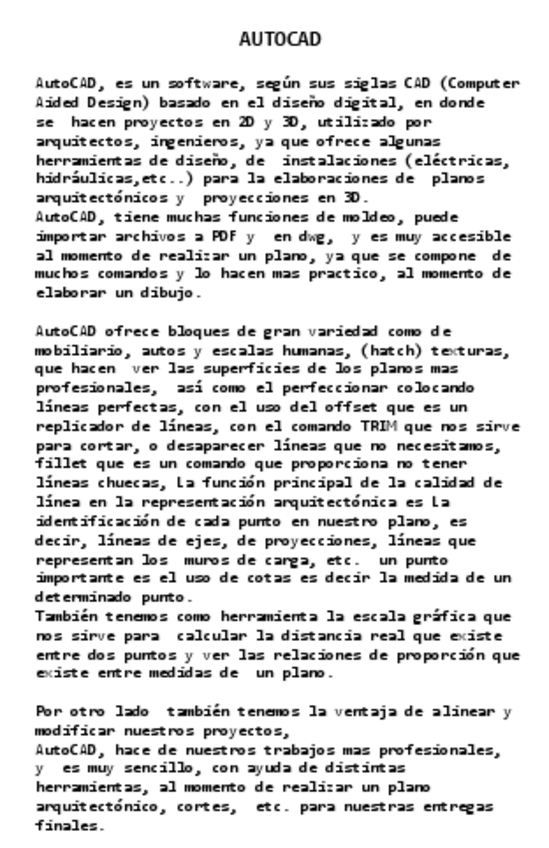 AUTOCAD

AutoCAD, es un software, según sus siglas CAD (Computer Aided Design) basado en el diseño digital, en donde se hacen proyectos en 2D y 3D, utilizado por arquitectos, ingenieros, ya que ofrece algunas herramientas de diseño, de instalaciones (eléctricas, hidráulicas,etc..) para la elaboraciones de planos arquitectónicos y proyecciones en 3D.
AutoCAD, tiene muchas funciones de moldeo, puede importar archivos a PDF y en dwg, y es muy accesible al momento de realizar un plano, ya que se compone de muchos comandos y lo hacen mas practico, al momento de elaborar un dibujo.

AutoCAD ofrece bloques de gran variedad como de mobiliario, autos y escalas humanas, (hatch) texturas, que hacen ver las superficies de los planos mas profesionales, así como el perfeccionar colocando líneas perfectas, con el uso del offset que es un replicador de líneas, con el comando TRIM que nos sirve para cortar, o desaparecer líneas que no necesitamos, fillet que es un comando que proporciona no tener líneas chuecas, La función principal de la calidad de línea en la representación arquitectónica es la identificación de cada punto en nuestro plano, es decir, líneas de ejes, de proyecciones, líneas que representan los muros de carga, etc. un punto importante es el uso de cotas es decir la medida de un determinado punto.
También tenemos como herramienta la escala gráfica que nos sirve para calcular la distancia real que existe entre dos puntos y ver las relaciones de proporción que existe entre medidas de un plano.

Por otro lado también tenemos la ventaja de alinear y modificar nuestros proyectos,
AutoCAD, hace de nuestros trabajos mas profesionales, y es muy sencillo, con ayuda de distintas herramientas, al momento de realizar un plano arquitectónico, cortes, etc. para nuestras entregas finales.